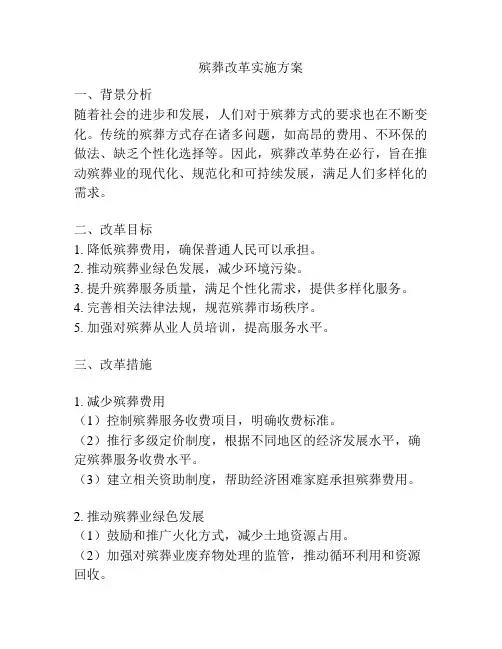 殡葬改革实施方案

一、背景分析
随着社会的进步和发展，人们对于殡葬方式的要求也在不断变化。传统的殡葬方式存在诸多问题，如高昂的费用、不环保的做法、缺乏个性化选择等。因此，殡葬改革势在必行，旨在推动殡葬业的现代化、规范化和可持续发展，满足人们多样化的需求。

二、改革目标
1. 降低殡葬费用，确保普通人民可以承担。
2. 推动殡葬业绿色发展，减少环境污染。
3. 提升殡葬服务质量，满足个性化需求，提供多样化服务。
4. 完善相关法律法规，规范殡葬市场秩序。
5. 加强对殡葬从业人员培训，提高服务水平。

三、改革措施

1. 减少殡葬费用
（1）控制殡葬服务收费项目，明确收费标准。
（2）推行多级定价制度，根据不同地区的经济发展水平，确定殡葬服务收费水平。
（3）建立相关资助制度，帮助经济困难家庭承担殡葬费用。

2. 推动殡葬业绿色发展
（1）鼓励和推广火化方式，减少土地资源占用。
（2）加强对殡葬业废弃物处理的监管，推动循环利用和资源回收。